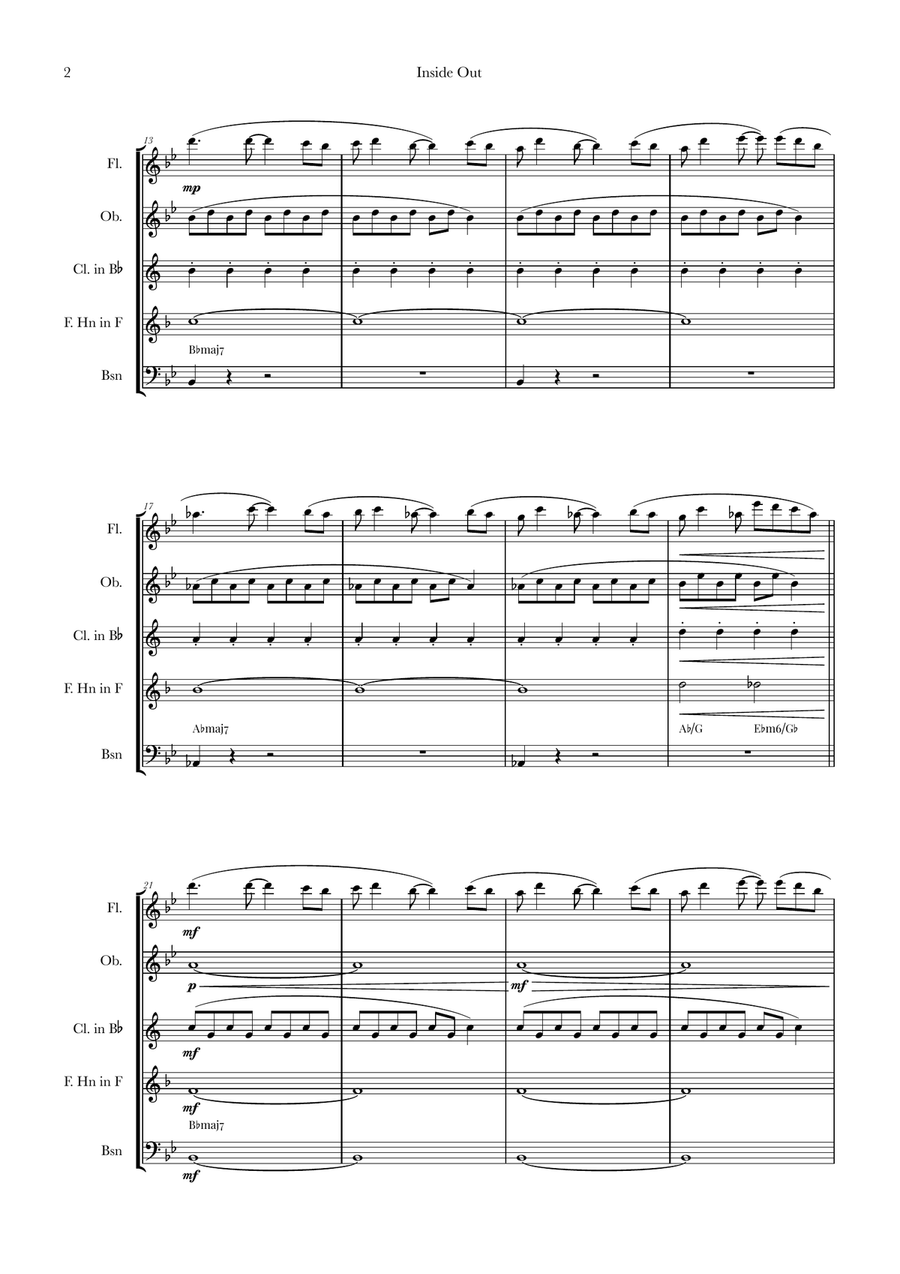 2

Inside Out

13

Fl.

mp

Ob.

Cl. in B♭

F. Hn in F

B♭maj7

Bsn

17

Fl.

Ob.

Cl. in B♭

F. Hn in F

A♭maj7

A♭/G

E♭m6/G♭

Bsn

21

Fl.

mf

Ob.

p

mf

Cl. in B♭

mf

F. Hn in F

mf

B♭maj7

Bsn

mf